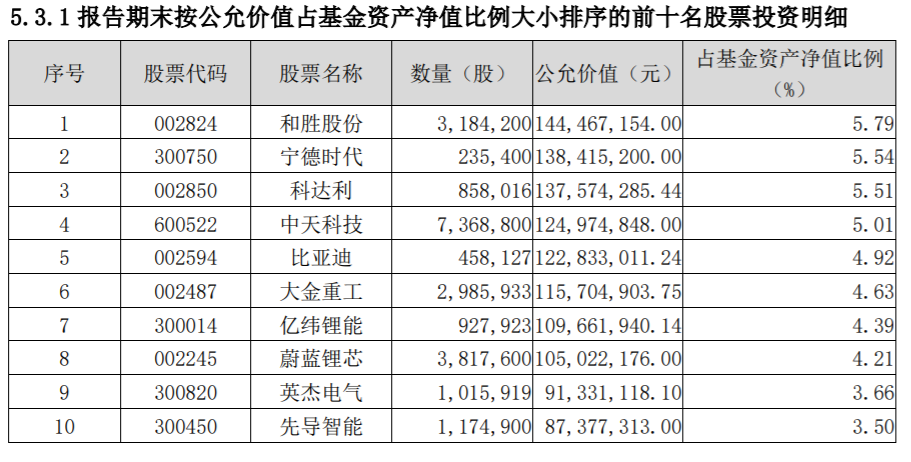 5.3.1 报告期末按公允价值占基金资产净值比例大小排序的前十名股票投资明细

| 序号 | 股票代码 | 股票名称 | 数量（股） | 公允价值（元） | 占基金资产净值比例（%） |
|---|---|---|---|---|---|
| 1 | 002824 | 和胜股份 | 3,184,200 | 144,467,154.00 | 5.79 |
| 2 | 300750 | 宁德时代 | 235,400 | 138,415,200.00 | 5.54 |
| 3 | 002850 | 科达利 | 858,016 | 137,574,285.44 | 5.51 |
| 4 | 600522 | 中天科技 | 7,368,800 | 124,974,848.00 | 5.01 |
| 5 | 002594 | 比亚迪 | 458,127 | 122,833,011.24 | 4.92 |
| 6 | 002487 | 大金重工 | 2,985,933 | 115,704,903.75 | 4.63 |
| 7 | 300014 | 亿纬锂能 | 927,923 | 109,661,940.14 | 4.39 |
| 8 | 002245 | 蔚蓝锂芯 | 3,817,600 | 105,022,176.00 | 4.21 |
| 9 | 300820 | 英杰电气 | 1,015,919 | 91,331,118.10 | 3.66 |
| 10 | 300450 | 先导智能 | 1,174,900 | 87,377,313.00 | 3.50 |